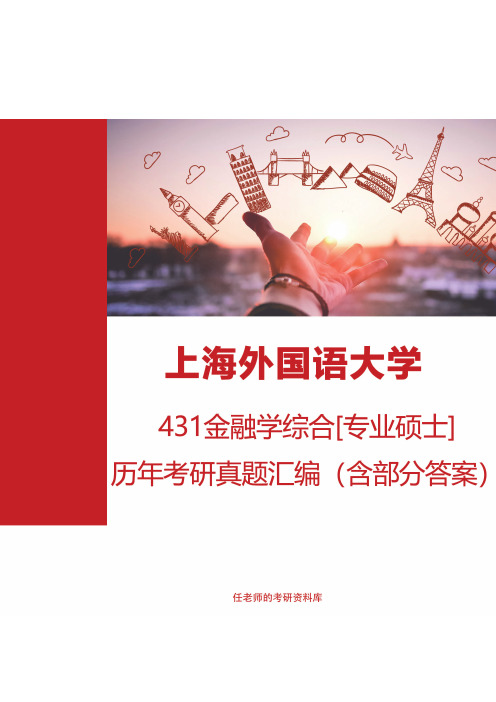 上海外国语大学

431金融学综合[专业硕士]

历年考研真题汇编（含部分答案）

任老师的考研资料库